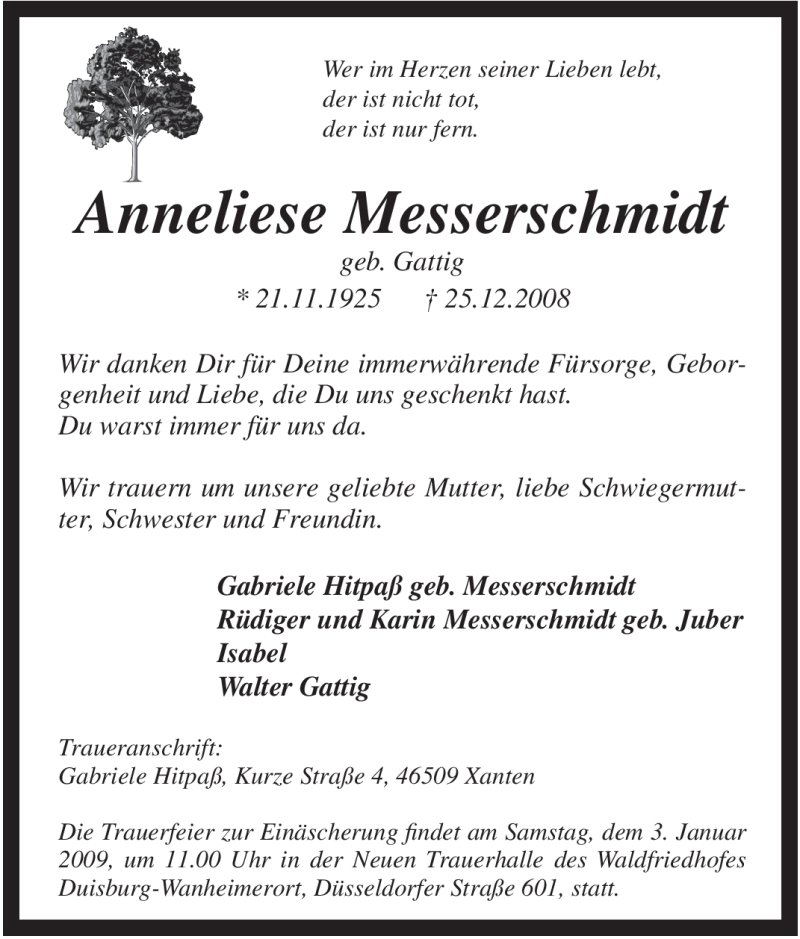 Wer im Herzen seiner Lieben lebt,
der ist nicht tot,
der ist nur fern.

Anneliese Messerschmidt
geb. Gattig
* 21.11.1925 † 25.12.2008

Wir danken Dir für Deine immerwährende Fürsorge, Geborgenheit und Liebe, die Du uns geschenkt hast.
Du warst immer für uns da.

Wir trauern um unsere geliebte Mutter, liebe Schwiegermutter, Schwester und Freundin.

Gabriele Hitpaß geb. Messerschmidt
Rüdiger und Karin Messerschmidt geb. Juber
Isabel
Walter Gattig

Traueranschrift:
Gabriele Hitpaß, Kurze Straße 4, 46509 Xanten

Die Trauerfeier zur Einäscherung findet am Samstag, dem 3. Januar 2009, um 11.00 Uhr in der Neuen Trauerhalle des Waldfriedhofes Duisburg-Wanheimerort, Düsseldorfer Straße 601, statt.